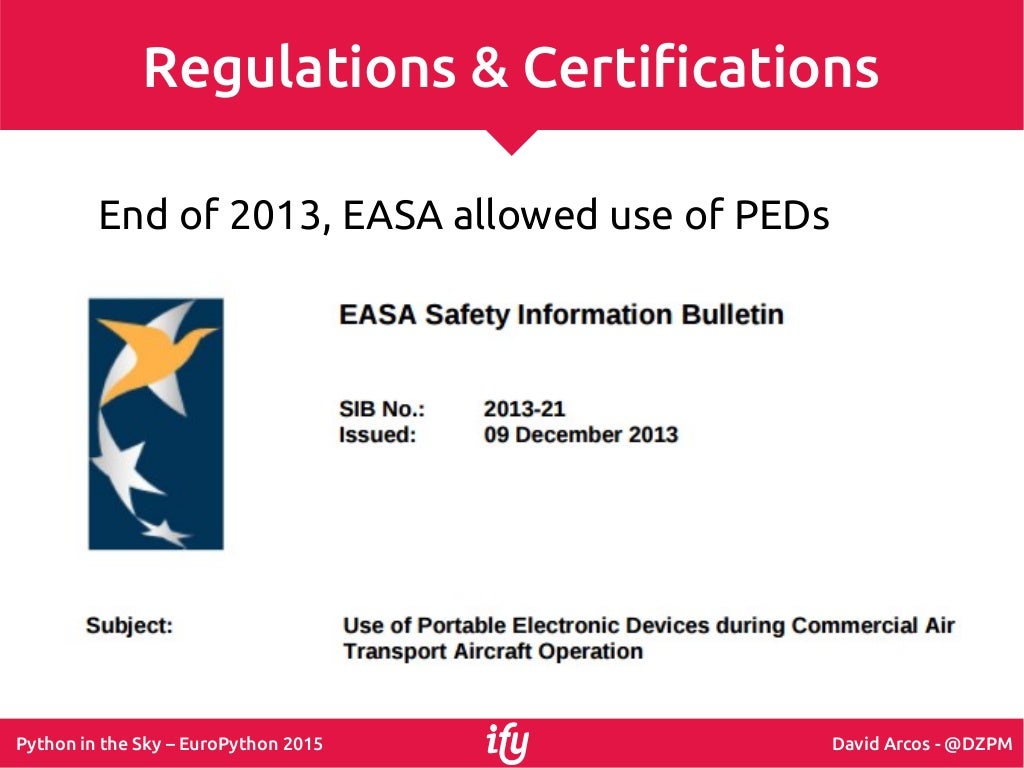 Regulations & Certifications

End of 2013, EASA allowed use of PEDs

EASA Safety Information Bulletin

SIB No.: 2013-21
Issued: 09 December 2013

Subject: Use of Portable Electronic Devices during Commercial Air Transport Aircraft Operation

Python in the Sky – EuroPython 2015

ify

David Arcos - @DZPM